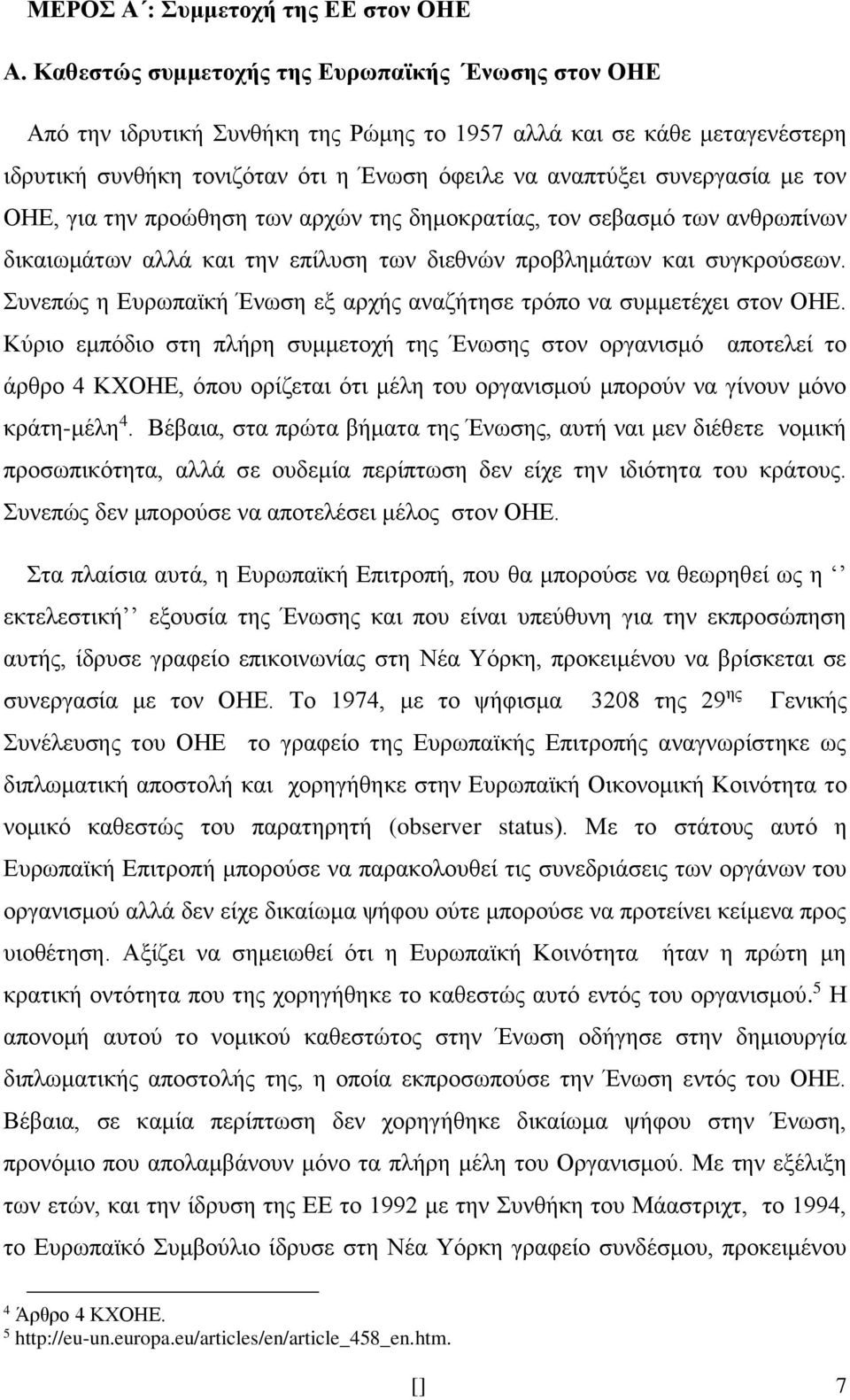 ΜΕΡΟΣ Α΄: Συμμετοχή της ΕΕ στον ΟΗΕ

Α. Καθεστώς συμμετοχής της Ευρωπαϊκής Ένωσης στον ΟΗΕ

Από την ιδρυτική Συνθήκη της Ρώμης το 1957 αλλά και σε κάθε μεταγενέστερη ιδρυτική συνθήκη τονιζόταν ότι η Ένωση όφειλε να αναπτύξει συνεργασία με τον ΟΗΕ, για την προώθηση των αρχών της δημοκρατίας, τον σεβασμό των ανθρωπίνων δικαιωμάτων αλλά και την επίλυση των διεθνών προβλημάτων και συγκρούσεων. Συνεπώς η Ευρωπαϊκή Ένωση εξ αρχής αναζήτησε τρόπο να συμμετέχει στον ΟΗΕ. Κύριο εμπόδιο στη πλήρη συμμετοχή της Ένωσης στον οργανισμό αποτελεί το άρθρο 4 ΚΧΟΗΕ, όπου ορίζεται ότι μέλη του οργανισμού μπορούν να γίνουν μόνο κράτη-μέλη$^4$. Βέβαια, στα πρώτα βήματα της Ένωσης, αυτή ναι μεν διέθετε νομική προσωπικότητα, αλλά σε ουδεμία περίπτωση δεν είχε την ιδιότητα του κράτους. Συνεπώς δεν μπορούσε να αποτελέσει μέλος στον ΟΗΕ.

Στα πλαίσια αυτά, η Ευρωπαϊκή Επιτροπή, που θα μπορούσε να θεωρηθεί ως η ‘‘ εκτελεστική’’ εξουσία της Ένωσης και που είναι υπεύθυνη για την εκπροσώπηση αυτής, ίδρυσε γραφείο επικοινωνίας στη Νέα Υόρκη, προκειμένου να βρίσκεται σε συνεργασία με τον ΟΗΕ. Το 1974, με το ψήφισμα 3208 της 29$^{ης}$ Γενικής Συνέλευσης του ΟΗΕ το γραφείο της Ευρωπαϊκής Επιτροπής αναγνωρίστηκε ως διπλωματική αποστολή και χορηγήθηκε στην Ευρωπαϊκή Οικονομική Κοινότητα το νομικό καθεστώς του παρατηρητή (observer status). Με το στάτους αυτό η Ευρωπαϊκή Επιτροπή μπορούσε να παρακολουθεί τις συνεδριάσεις των οργάνων του οργανισμού αλλά δεν είχε δικαίωμα ψήφου ούτε μπορούσε να προτείνει κείμενα προς υιοθέτηση. Αξίζει να σημειωθεί ότι η Ευρωπαϊκή Κοινότητα ήταν η πρώτη μη κρατική οντότητα που της χορηγήθηκε το καθεστώς αυτό εντός του οργανισμού.$^5$ Η απονομή αυτού το νομικού καθεστώτος στην Ένωση οδήγησε στην δημιουργία διπλωματικής αποστολής της, η οποία εκπροσωπούσε την Ένωση εντός του ΟΗΕ. Βέβαια, σε καμία περίπτωση δεν χορηγήθηκε δικαίωμα ψήφου στην Ένωση, προνόμιο που απολαμβάνουν μόνο τα πλήρη μέλη του Οργανισμού. Με την εξέλιξη των ετών, και την ίδρυση της ΕΕ το 1992 με την Συνθήκη του Μάαστριχτ, το 1994, το Ευρωπαϊκό Συμβούλιο ίδρυσε στη Νέα Υόρκη γραφείο συνδέσμου, προκειμένου

$^4$ Άρθρο 4 ΚΧΟΗΕ.
$^5$ http://eu-un.europa.eu/articles/en/article_458_en.htm.

[] 7